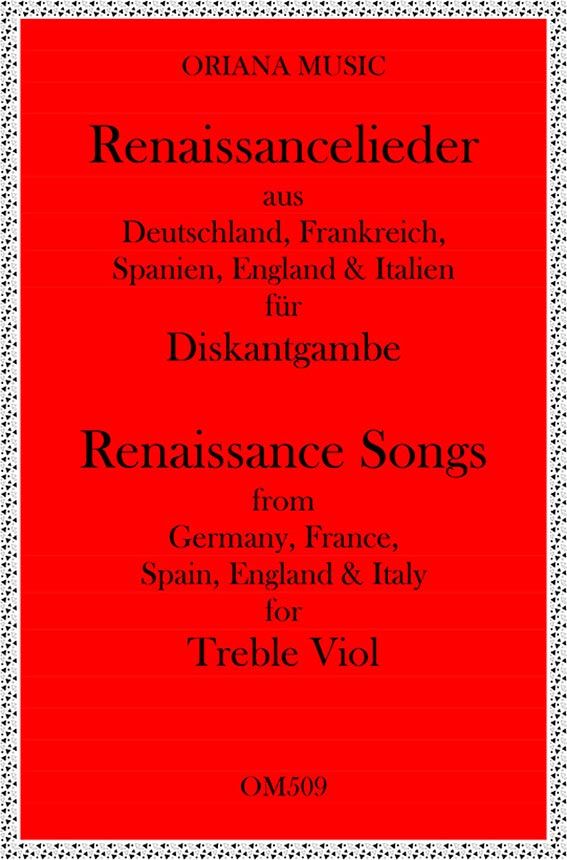 ORIANA MUSIC

Renaissancelieder

aus

Deutschland, Frankreich,

Spanien, England & Italien

für

Diskantgambe

Renaissance Songs

from

Germany, France,

Spain, England & Italy

for

Treble Viol

OM509